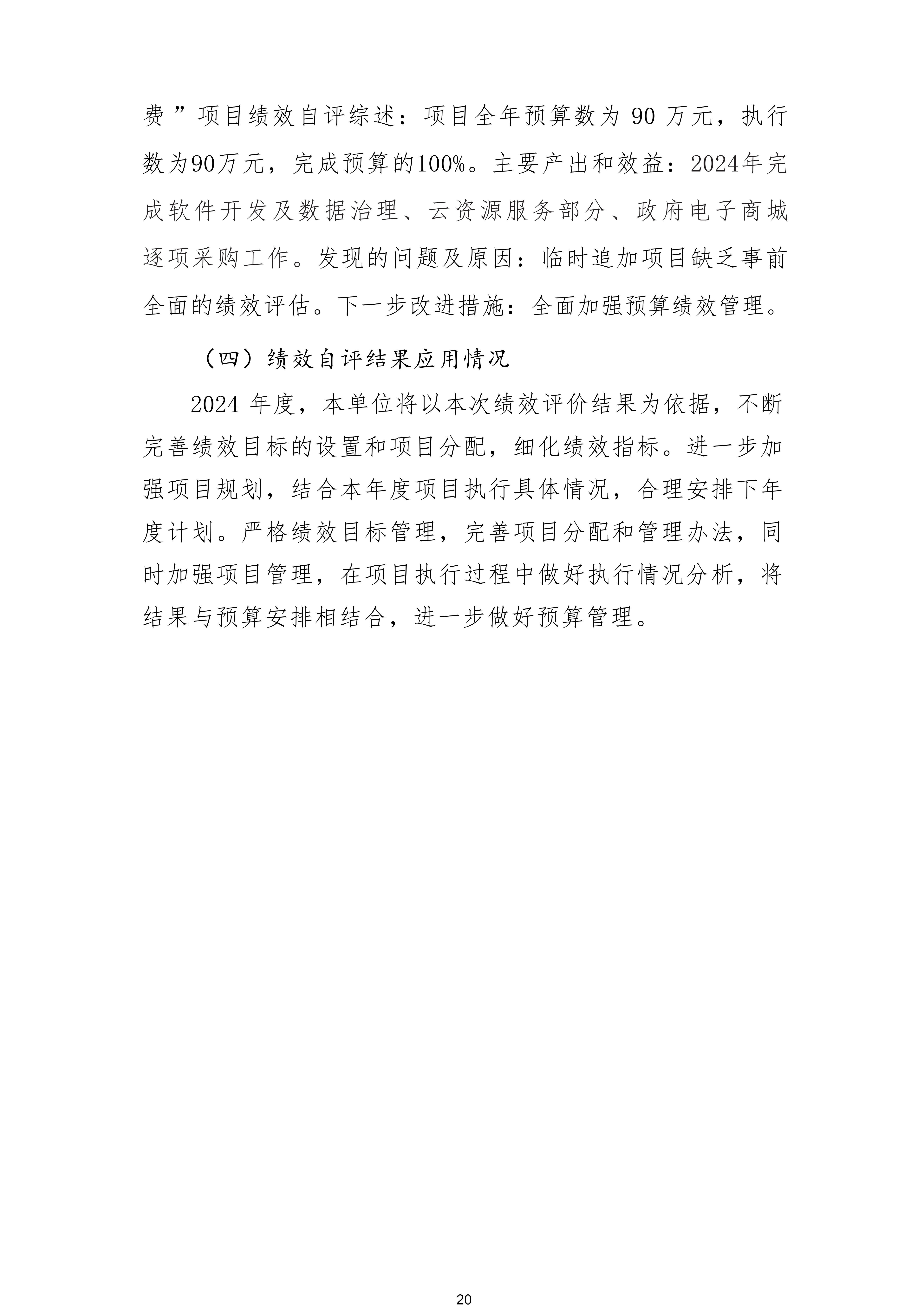 费”项目绩效自评综述：项目全年预算数为 90 万元，执行数为90万元，完成预算的100%。主要产出和效益：2024年完成软件开发及数据治理、云资源服务部分、政府电子商城逐项采购工作。发现的问题及原因：临时追加项目缺乏事前全面的绩效评估。下一步改进措施：全面加强预算绩效管理。

（四）绩效自评结果应用情况

2024 年度，本单位将以本次绩效评价结果为依据，不断完善绩效目标的设置和项目分配，细化绩效指标。进一步加强项目规划，结合本年度项目执行具体情况，合理安排下年度计划。严格绩效目标管理，完善项目分配和管理办法，同时加强项目管理，在项目执行过程中做好执行情况分析，将结果与预算安排相结合，进一步做好预算管理。

20